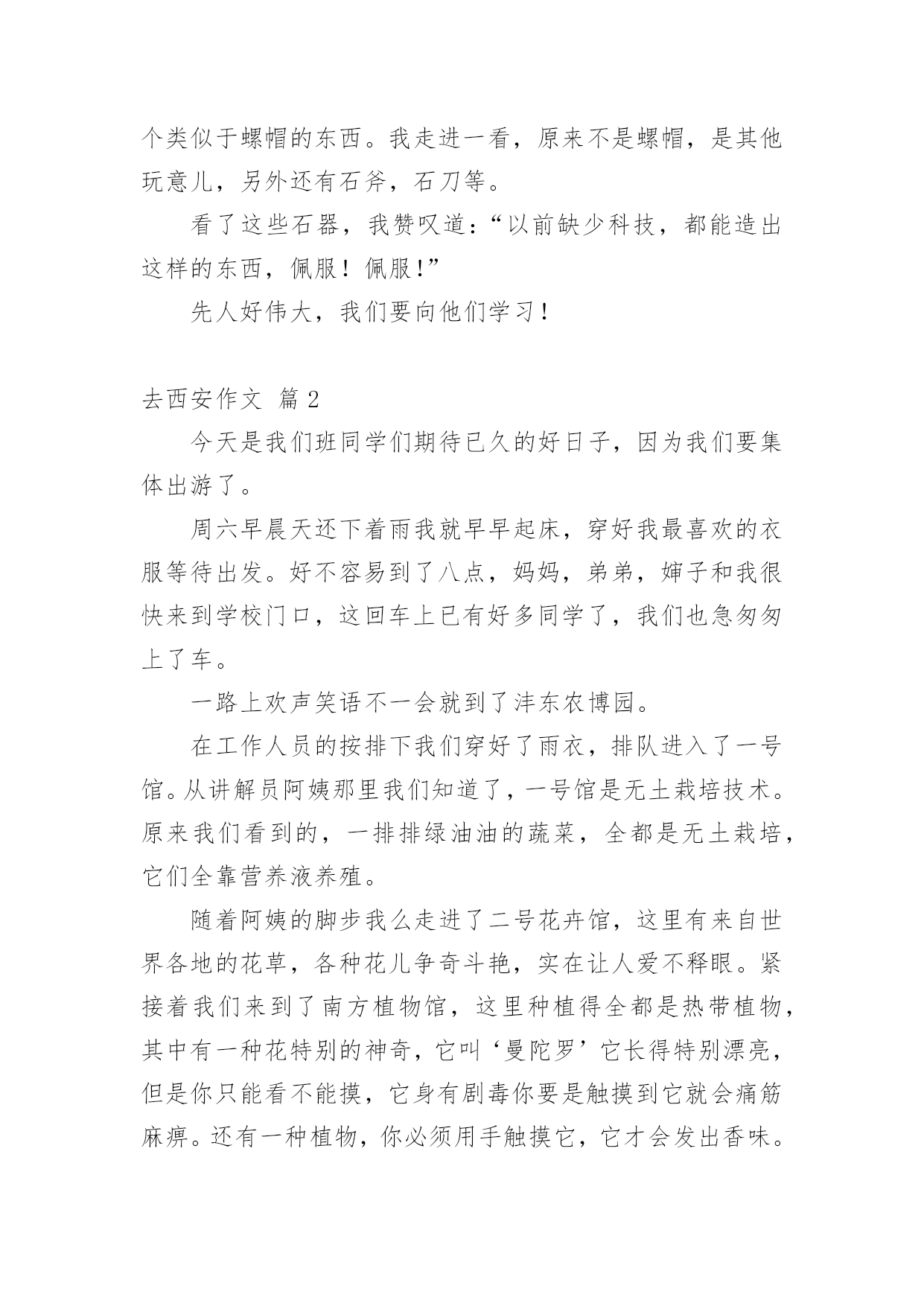 个类似于螺帽的东西。我走进一看，原来不是螺帽，是其他玩意儿，另外还有石斧，石刀等。

看了这些石器，我赞叹道：“以前缺少科技，都能造出这样的东西，佩服！佩服！”

先人好伟大，我们要向他们学习！

去西安作文 篇 2

今天是我们班同学们期待已久的好日子，因为我们要集体出游了。

周六早晨天还下着雨我就早早起床，穿好我最喜欢的衣服等待出发。好不容易到了八点，妈妈，弟弟，婶子和我很快来到学校门口，这回车上已有好多同学了，我们也急匆匆上了车。

一路上欢声笑语不一会就到了沣东农博园。

在工作人员的按排下我们穿好了雨衣，排队进入了一号馆。从讲解员阿姨那里我们知道了，一号馆是无土栽培技术。原来我们看到的，一排排绿油油的蔬菜，全都是无土栽培，它们全靠营养液养殖。

随着阿姨的脚步我么走进了二号花卉馆，这里有来自世界各地的花草，各种花儿争奇斗艳，实在让人爱不释眼。紧接着我们来到了南方植物馆，这里种植得全都是热带植物，其中有一种花特别的神奇，它叫‘曼陀罗’它长得特别漂亮，但是你只能看不能摸，它身有剧毒你要是触摸到它就会痛筋麻痹。还有一种植物，你必须用手触摸它，它才会发出香味。